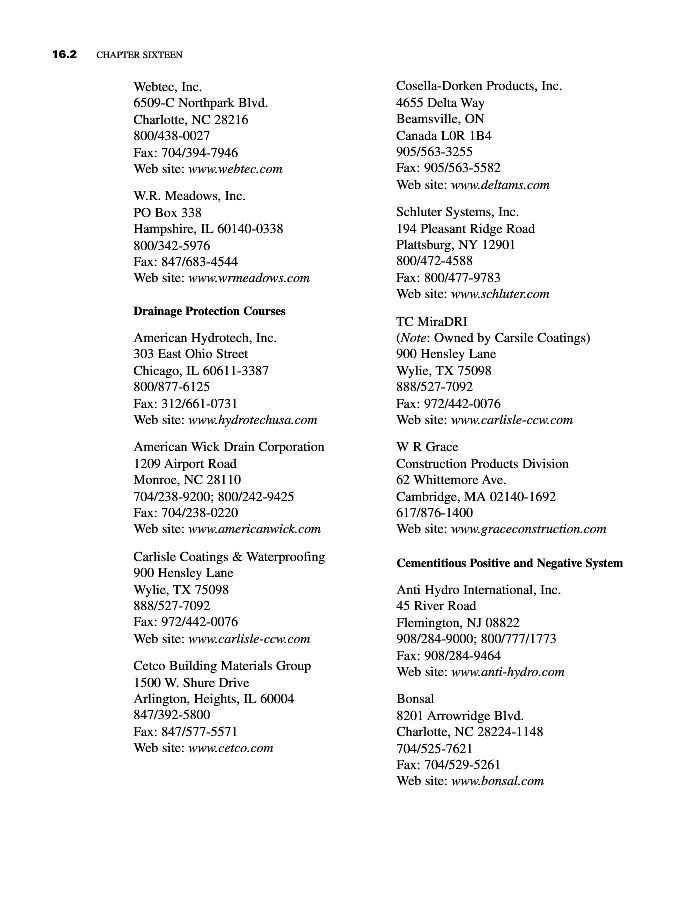 16.2 CHAPTER SIXTEEN

Webtec, Inc.
6509-C Northpark Blvd.
Charlotte, NC 28216
800/438-0027
Fax: 704/394-7946
Web site: www.webtec.com

W.R. Meadows, Inc.
PO Box 338
Hampshire, IL 60140-0338
800/342-5976
Fax: 847/683-4544
Web site: www.wrmeadows.com

Drainage Protection Courses

American Hydrotech, Inc.
303 East Ohio Street
Chicago, IL 60611-3387
800/877-6125
Fax: 312/661-0731
Web site: www.hydrotechusa.com

American Wick Drain Corporation
1209 Airport Road
Monroe, NC 28110
704/238-9200; 800/242-9425
Fax: 704/238-0220
Web site: www.americanwick.com

Carlisle Coatings & Waterproofing
900 Hensley Lane
Wylie, TX 75098
888/527-7092
Fax: 972/442-0076
Web site: www.carlisle-ccw.com

Cetco Building Materials Group
1500 W. Shure Drive
Arlington, Heights, IL 60004
847/392-5800
Fax: 847/577-5571
Web site: www.cetco.com

Cosella-Dorken Products, Inc.
4655 Delta Way
Beamsville, ON
Canada L0R 1B4
905/563-3255
Fax: 905/563-5582
Web site: www.deltams.com

Schluter Systems, Inc.
194 Pleasant Ridge Road
Plattsburg, NY 12901
800/472-4588
Fax: 800/477-9783
Web site: www.schluter.com

TC MiraDRI
(Note: Owned by Carsile Coatings)
900 Hensley Lane
Wylie, TX 75098
888/527-7092
Fax: 972/442-0076
Web site: www.carlisle-ccw.com

W R Grace
Construction Products Division
62 Whittemore Ave.
Cambridge, MA 02140-1692
617/876-1400
Web site: www.graceconstruction.com

Cementitious Positive and Negative System

Anti Hydro International, Inc.
45 River Road
Flemington, NJ 08822
908/284-9000; 800/777/1773
Fax: 908/284-9464
Web site: www.anti-hydro.com

Bonsal
8201 Arrowridge Blvd.
Charlotte, NC 28224-1148
704/525-7621
Fax: 704/529-5261
Web site: www.bonsal.com